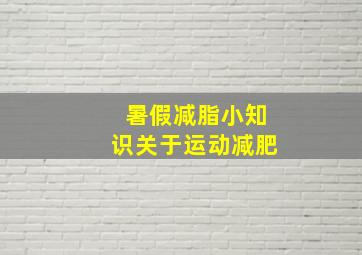 暑假减脂小知识关于运动减肥